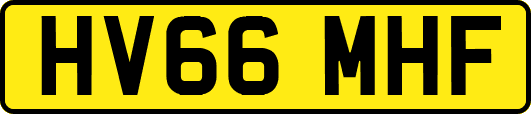 HV66 MHF